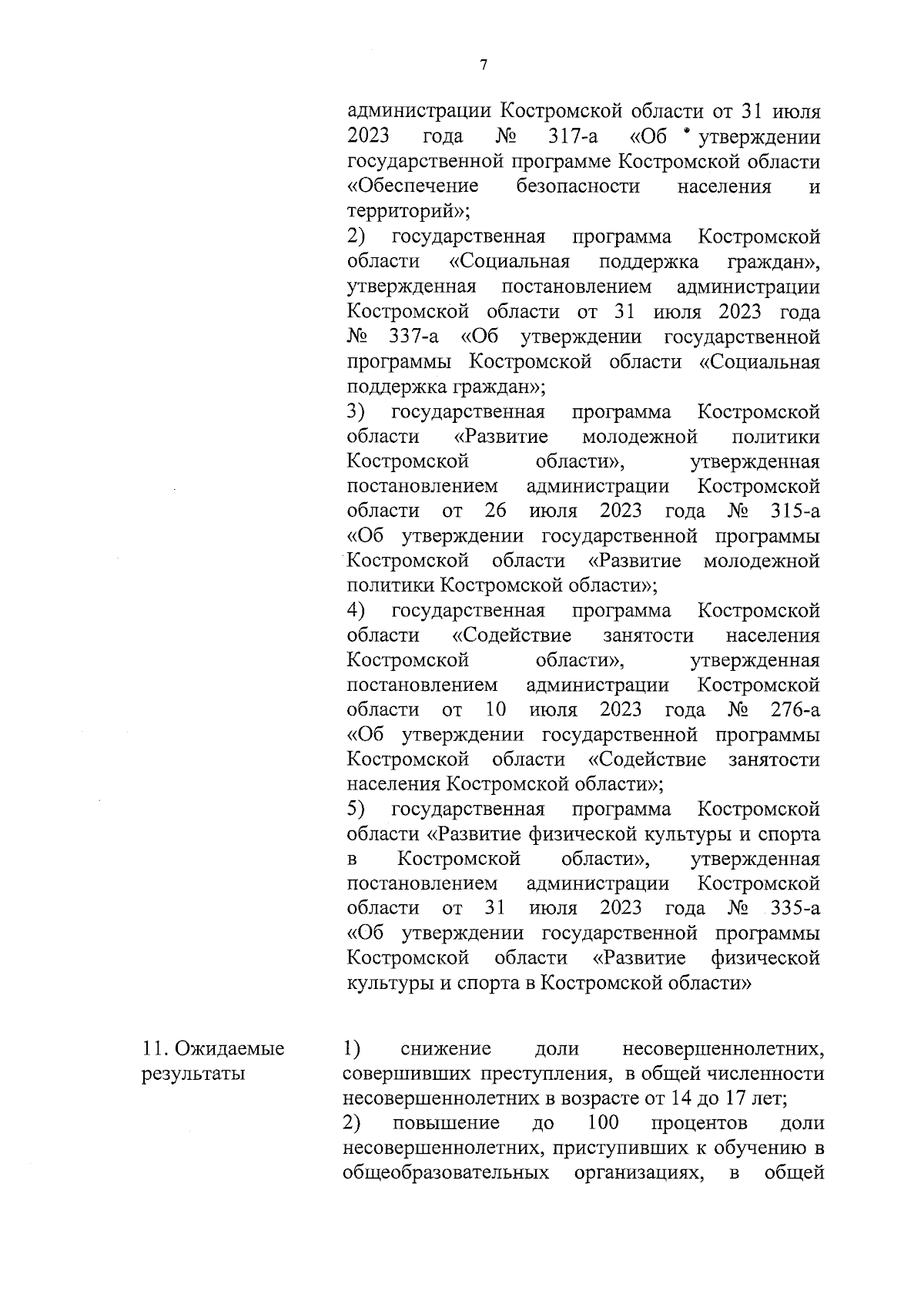 7

администрации Костромской области от 31 июля 2023 года № 317-а «Об утверждении государственной программе Костромской области «Обеспечение безопасности населения и территорий»;
2) государственная программа Костромской области «Социальная поддержка граждан», утвержденная постановлением администрации Костромской области от 31 июля 2023 года № 337-а «Об утверждении государственной программы Костромской области «Социальная поддержка граждан»;
3) государственная программа Костромской области «Развитие молодежной политики Костромской области», утвержденная постановлением администрации Костромской области от 26 июля 2023 года № 315-а «Об утверждении государственной программы Костромской области «Развитие молодежной политики Костромской области»;
4) государственная программа Костромской области «Содействие занятости населения Костромской области», утвержденная постановлением администрации Костромской области от 10 июля 2023 года № 276-а «Об утверждении государственной программы Костромской области «Содействие занятости населения Костромской области»;
5) государственная программа Костромской области «Развитие физической культуры и спорта в Костромской области», утвержденная постановлением администрации Костромской области от 31 июля 2023 года № 335-а «Об утверждении государственной программы Костромской области «Развитие физической культуры и спорта в Костромской области»

11. Ожидаемые результаты

1) снижение доли несовершеннолетних, совершивших преступления, в общей численности несовершеннолетних в возрасте от 14 до 17 лет;
2) повышение до 100 процентов доли несовершеннолетних, приступивших к обучению в общеобразовательных организациях, в общей